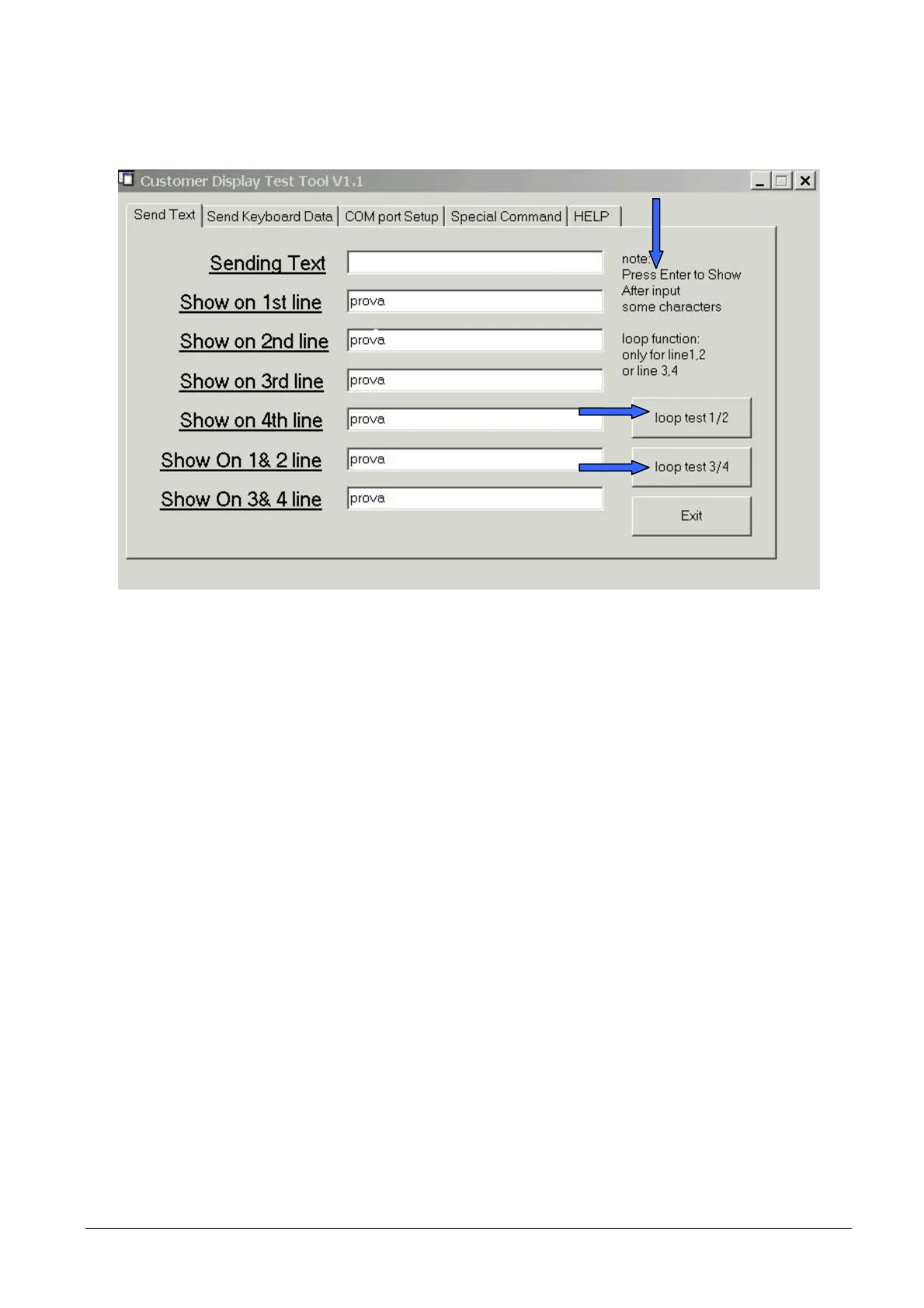 Customer Display Test Tool V1.1

Send Text
Send Keyboard Data
COM port Setup
Special Command
HELP

Sending Text

Show on 1st line
prova

Show on 2nd line
prova

Show on 3rd line
prova

Show on 4th line
prova

Show On 1& 2 line
prova

Show On 3& 4 line
prova

note:
Press Enter to Show
After input
some characters

loop function:
only for line1,2
or line 3,4

loop test 1/2

loop test 3/4

Exit